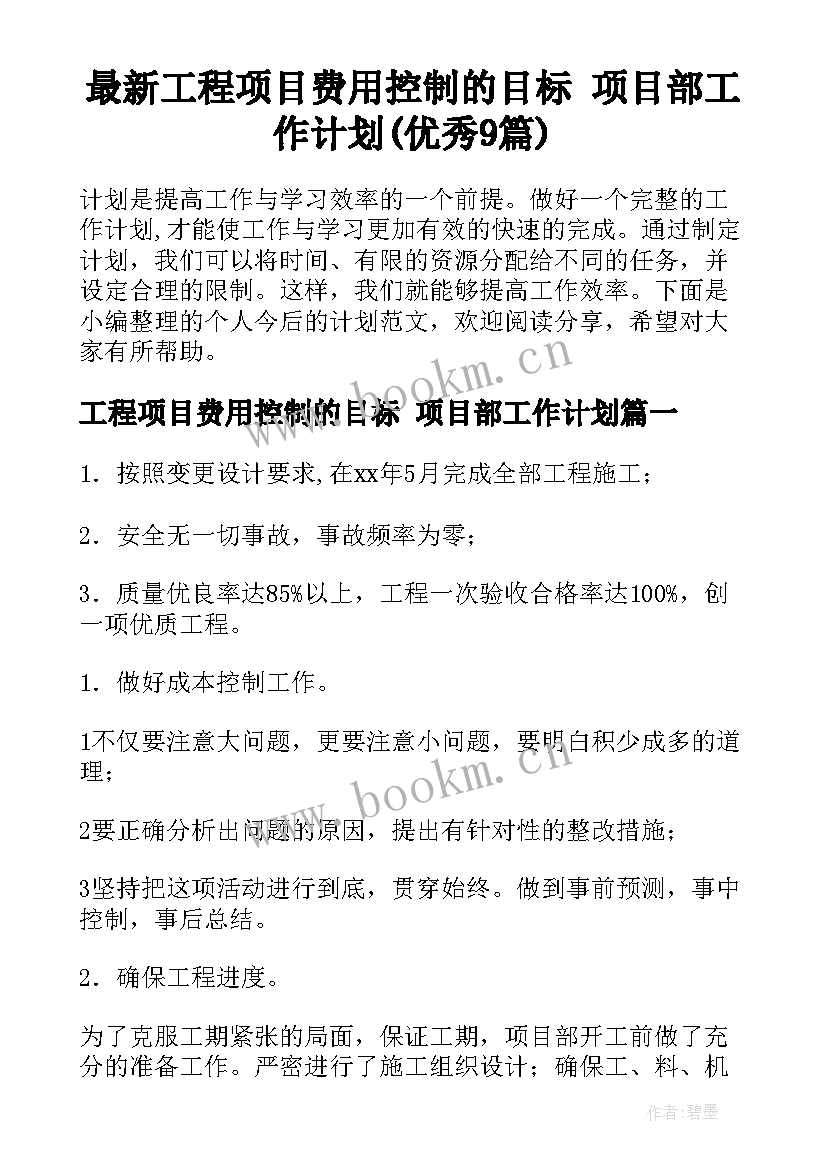 最新工程项目费用控制的目标 项目部工作计划(优秀9篇)

计划是提高工作与学习效率的一个前提。做好一个完整的工作计划,才能使工作与学习更加有效的快速的完成。通过制定计划，我们可以将时间、有限的资源分配给不同的任务，并设定合理的限制。这样，我们就能够提高工作效率。下面是小编整理的个人今后的计划范文，欢迎阅读分享，希望对大家有所帮助。

www.bookm.cn

工程项目费用控制的目标 项目部工作计划篇一

1．按照变更设计要求,在xx年5月完成全部工程施工；

2．安全无一切事故，事故频率为零；

3．质量优良率达85%以上，工程一次验收合格率达100%，创一项优质工程。

1．做好成本控制工作。

1不仅要注意大问题，更要注意小问题，要明白积少成多的道理；

www.bookm.cn

2要正确分析出问题的原因，提出有针对性的整改措施；

3坚持把这项活动进行到底，贯穿始终。做到事前预测，事中控制，事后总结。

2．确保工程进度。

为了克服工期紧张的局面，保证工期，项目部开工前做了充分的准备工作。严密进行了施工组织设计；确保工、料、机

作者:碧墨